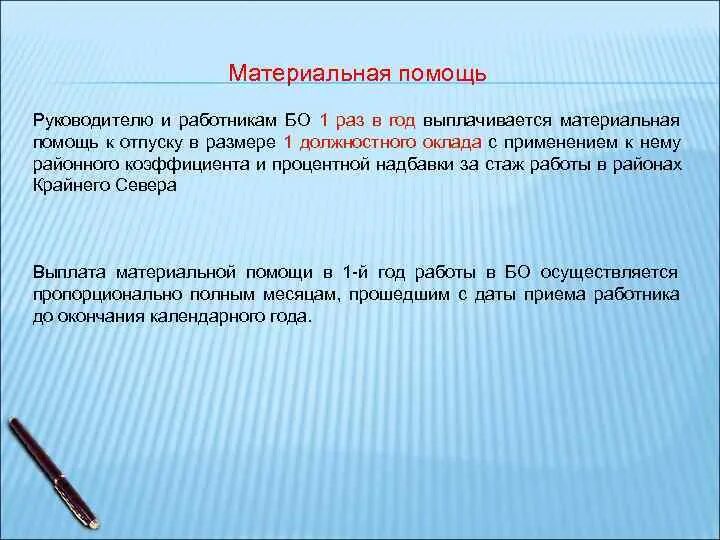 Материальная помощь

Руководителю и работникам БО 1 раз в год выплачивается материальная помощь к отпуску в размере 1 должностного оклада с применением к нему районного коэффициента и процентной надбавки за стаж работы в районах Крайнего Севера

Выплата материальной помощи в 1-й год работы в БО осуществляется пропорционально полным месяцам, прошедшим с даты приема работника до окончания календарного года.